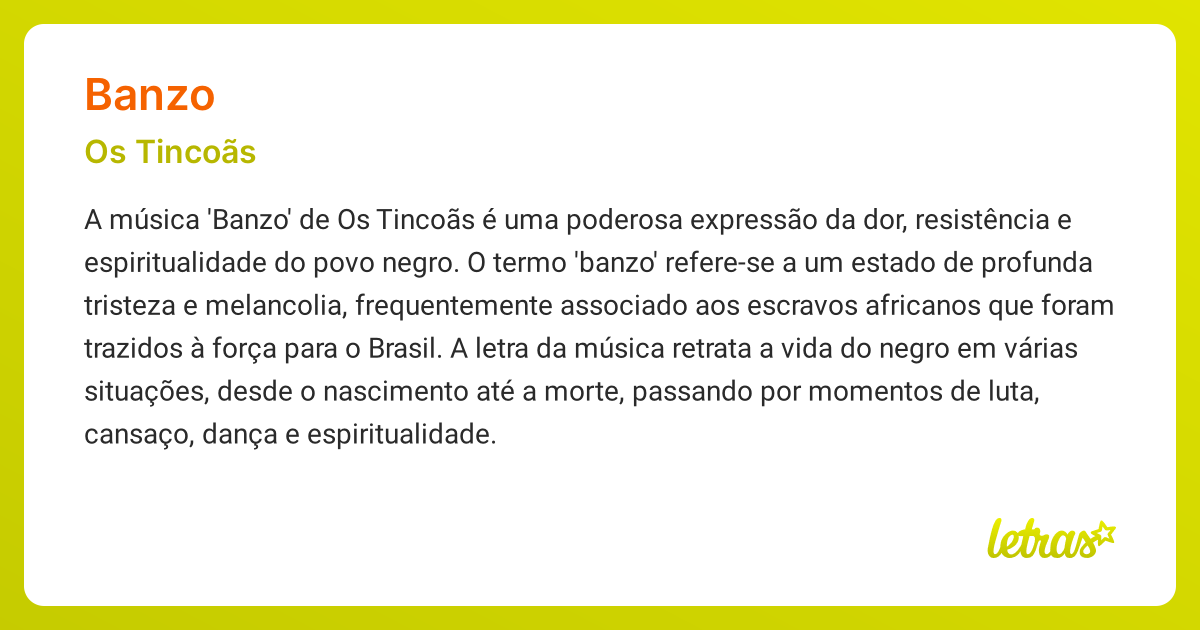 Banzo

Os Tincoãs

A música 'Banzo' de Os Tincoãs é uma poderosa expressão da dor, resistência e espiritualidade do povo negro. O termo 'banzo' refere-se a um estado de profunda tristeza e melancolia, frequentemente associado aos escravos africanos que foram trazidos à força para o Brasil. A letra da música retrata a vida do negro em várias situações, desde o nascimento até a morte, passando por momentos de luta, cansaço, dança e espiritualidade.

letras